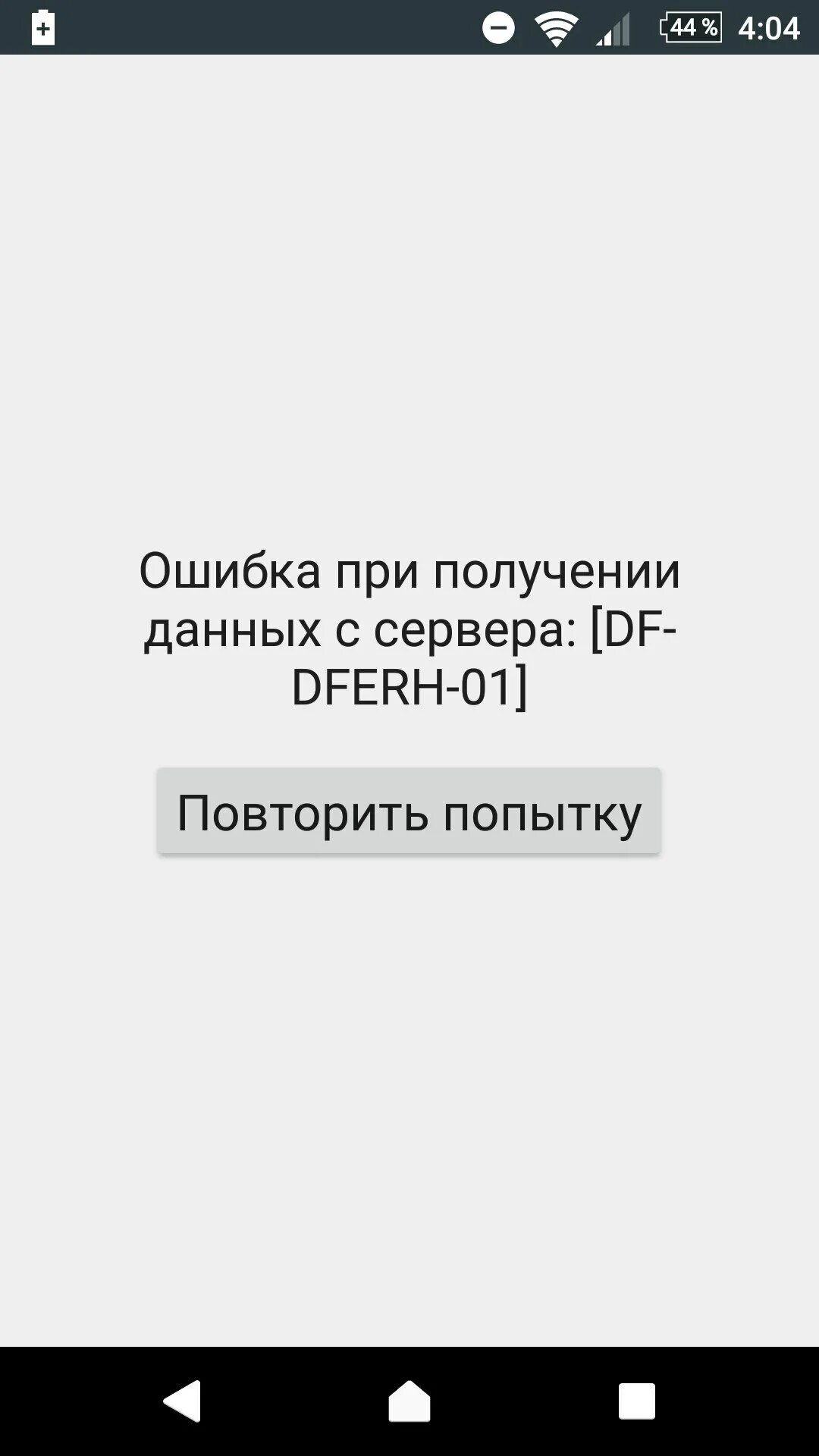 44 % 4:04

Ошибка при получении данных с сервера: [DF-DFERH-01]

Повторить попытку